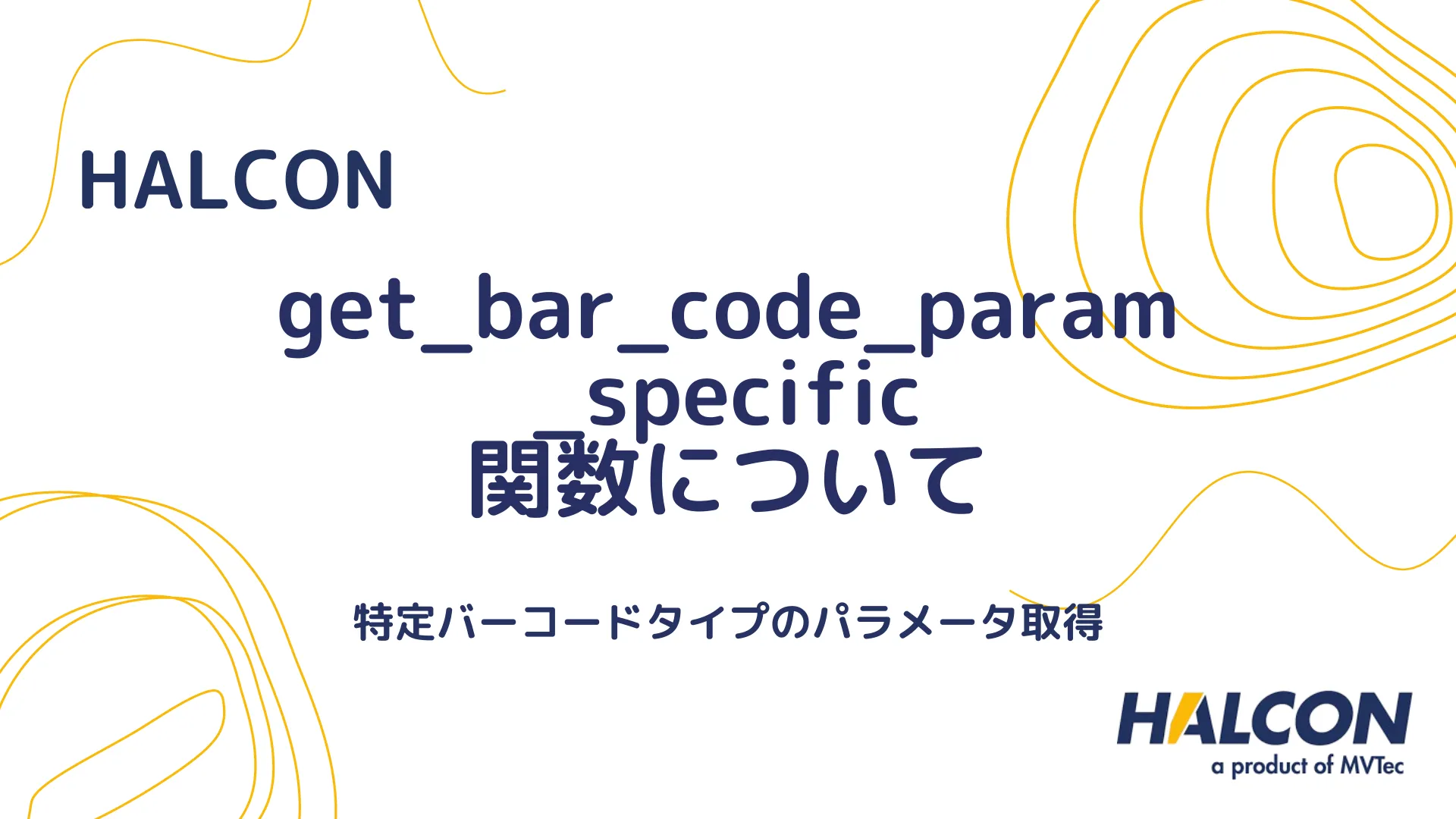 HALCON

get_bar_code_param_specific
関数について

特定バーコードタイプのパラメータ取得

HALCON
a product of MVTec